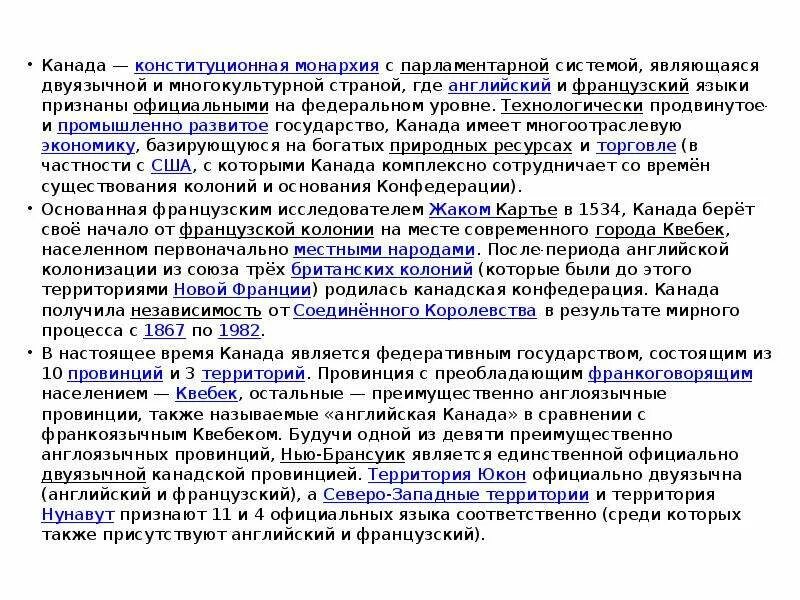 • Канада — конституционная монархия с парламентарной системой, являющаяся двуязычной и многокультурной страной, где английский и французский языки признаны официальными на федеральном уровне. Технологически продвинутое и промышленно развитое государство, Канада имеет многоотраслевую экономику, базирующуюся на богатых природных ресурсах и торговле (в частности с США, с которыми Канада комплексно сотрудничает со времён существования колоний и основания Конфедерации).

• Основанная французским исследователем Жаком Картье в 1534, Канада берёт своё начало от французской колонии на месте современного города Квебек, населенном первоначально местными народами. После периода английской колонизации из союза трёх британских колоний (которые были до этого территориями Новой Франции) родилась канадская конфедерация. Канада получила независимость от Соединённого Королевства в результате мирного процесса с 1867 по 1982.

• В настоящее время Канада является федеративным государством, состоящим из 10 провинций и 3 территорий. Провинция с преобладающим франкоговорящим населением — Квебек, остальные — преимущественно англоязычные провинции, также называемые «английская Канада» в сравнении с франкоязычным Квебеком. Будучи одной из девяти преимущественно англоязычных провинций, Нью-Брансуик является единственной официально двуязычной канадской провинцией. Территория Юкон официально двуязычна (английский и французский), а Северо-Западные территории и территория Нунавут признают 11 и 4 официальных языка соответственно (среди которых также присутствуют английский и французский).